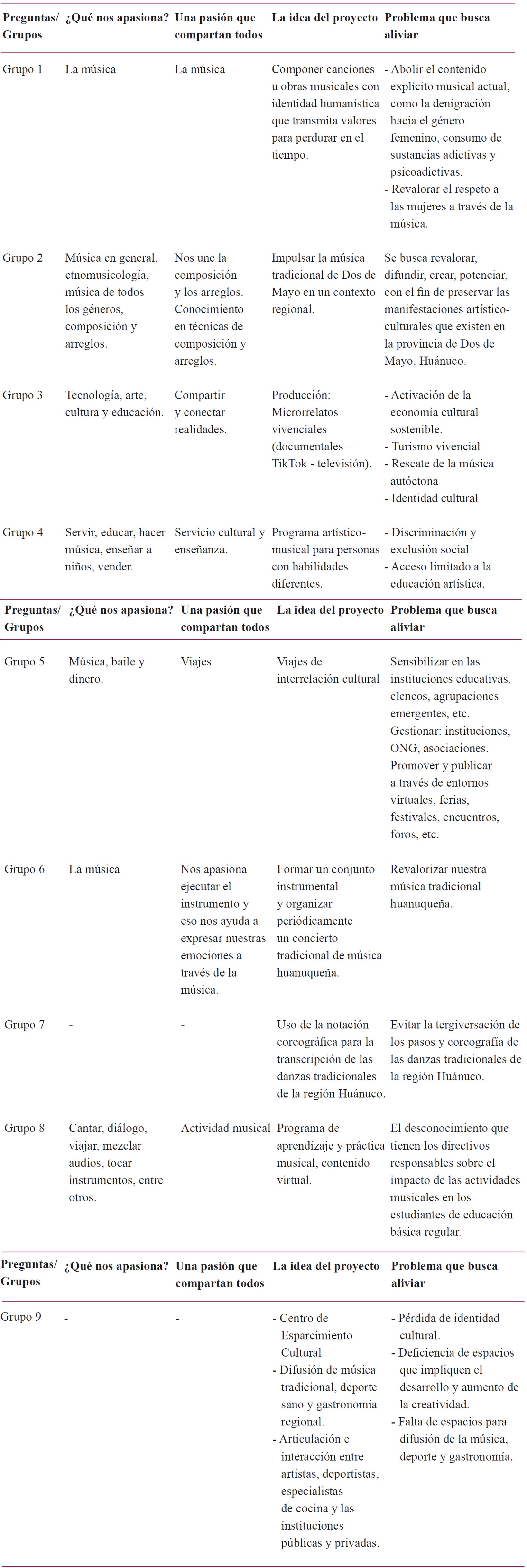 | Preguntas/ Grupos | ¿Qué nos apasiona? | Una pasión que compartan todos | La idea del proyecto | Problema que busca aliviar |
|---|---|---|---|---|
| Grupo 1 | La música | La música | Componer canciones u obras musicales con identidad humanística que transmita valores para perdurar en el tiempo. | - Abolir el contenido explícito musical actual, como la denigración hacia el género femenino, consumo de sustancias adictivas y psicoadictivas. - Revalorar el respeto a las mujeres a través de la música. |
| Grupo 2 | Música en general, etnomusicología, música de todos los géneros, composición y arreglos. | Nos une la composición y los arreglos. Conocimiento en técnicas de composición y arreglos. | Impulsar la música tradicional de Dos de Mayo en un contexto regional. | Se busca revalorar, difundir, crear, potenciar, con el fin de preservar las manifestaciones artístico-culturales que existen en la provincia de Dos de Mayo, Huánuco. |
| Grupo 3 | Tecnología, arte, cultura y educación. | Compartir y conectar realidades. | Producción: Microrrelatos vivenciales (documentales – TikTok - televisión). | - Activación de la economía cultural sostenible. - Turismo vivencial - Rescate de la música autóctona - Identidad cultural |
| Grupo 4 | Servir, educar, hacer música, enseñar a niños, vender. | Servicio cultural y enseñanza. | Programa artístico-musical para personas con habilidades diferentes. | - Discriminación y exclusión social - Acceso limitado a la educación artística. |

| Preguntas/ Grupos | ¿Qué nos apasiona? | Una pasión que compartan todos | La idea del proyecto | Problema que busca aliviar |
|---|---|---|---|---|
| Grupo 5 | Música, baile y dinero. | Viajes | Viajes de interrelación cultural | Sensibilizar en las instituciones educativas, elencos, agrupaciones emergentes, etc. Gestionar: instituciones, ONG, asociaciones. Promover y publicar a través de entornos virtuales, ferias, festivales, encuentros, foros, etc. |
| Grupo 6 | La música | Nos apasiona ejecutar el instrumento y eso nos ayuda a expresar nuestras emociones a través de la música. | Formar un conjunto instrumental y organizar periódicamente un concierto tradicional de música huanuqueña. | Revalorizar nuestra música tradicional huanuqueña. |
| Grupo 7 | - | - | Uso de la notación coreográfica para la transcripción de las danzas tradicionales de la región Huánuco. | Evitar la tergiversación de los pasos y coreografía de las danzas tradicionales de la región Huánuco. |
| Grupo 8 | Cantar, diálogo, viajar, mezclar audios, tocar instrumentos, entre otros. | Actividad musical | Programa de aprendizaje y práctica musical, contenido virtual. | El desconocimiento que tienen los directivos responsables sobre el impacto de las actividades musicales en los estudiantes de educación básica regular. |

| Preguntas/ Grupos | ¿Qué nos apasiona? | Una pasión que compartan todos | La idea del proyecto | Problema que busca aliviar |
|---|---|---|---|---|
| Grupo 9 | - | - | - Centro de Esparcimiento Cultural - Difusión de música tradicional, deporte sano y gastronomía regional. - Articulación e interacción entre artistas, deportistas, especialistas de cocina y las instituciones públicas y privadas. | - Pérdida de identidad cultural. - Deficiencia de espacios que impliquen el desarrollo y aumento de la creatividad. - Falta de espacios para difusión de la música, deporte y gastronomía. |